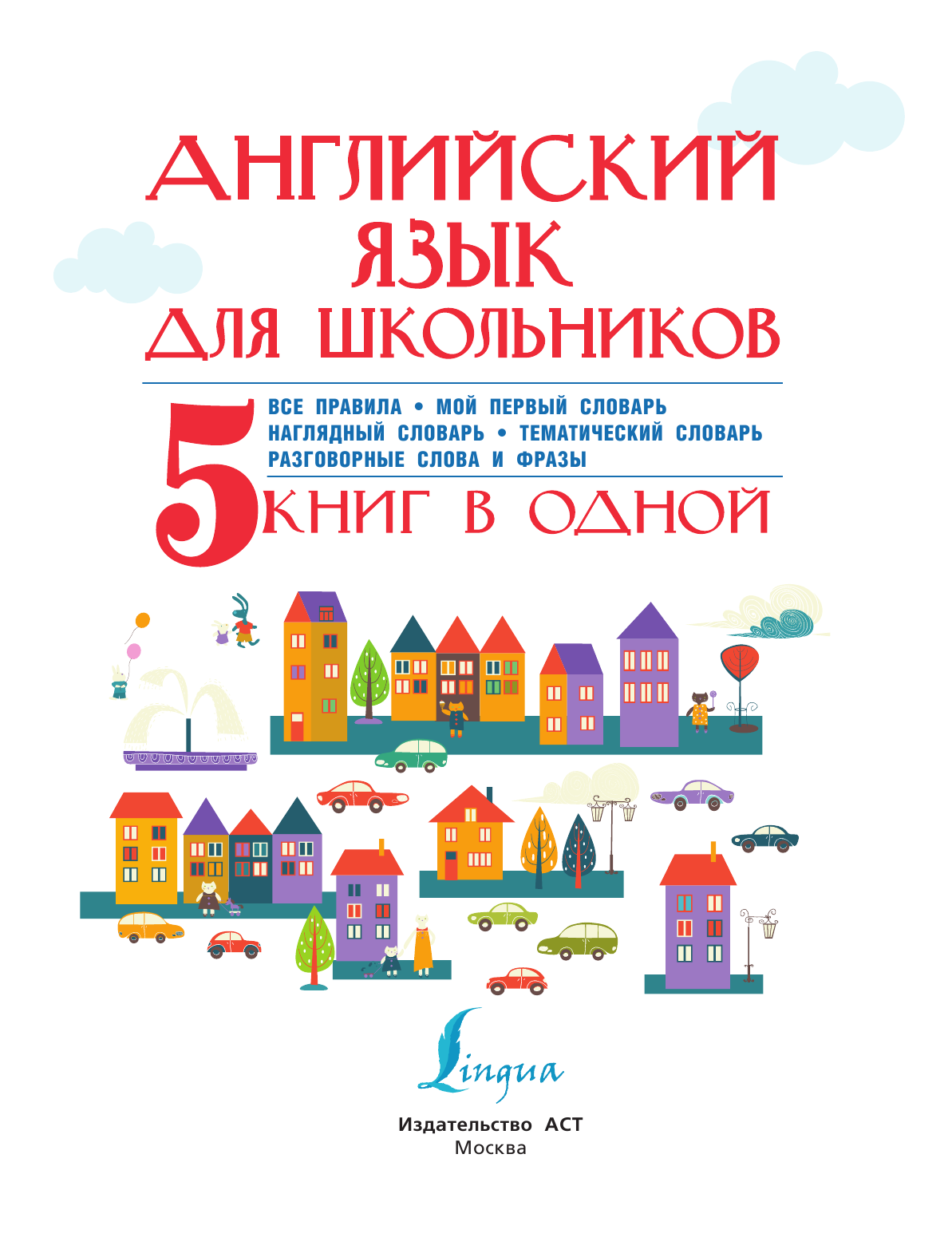 АНГЛИЙСКИЙ ЯЗЫК ДЛЯ ШКОЛЬНИКОВ

ВСЕ ПРАВИЛА • МОЙ ПЕРВЫЙ СЛОВАРЬ
НАГЛЯДНЫЙ СЛОВАРЬ • ТЕМАТИЧЕСКИЙ СЛОВАРЬ
РАЗГОВОРНЫЕ СЛОВА И ФРАЗЫ

5 КНИГ В ОДНОЙ

Lingua

Издательство АСТ
Москва